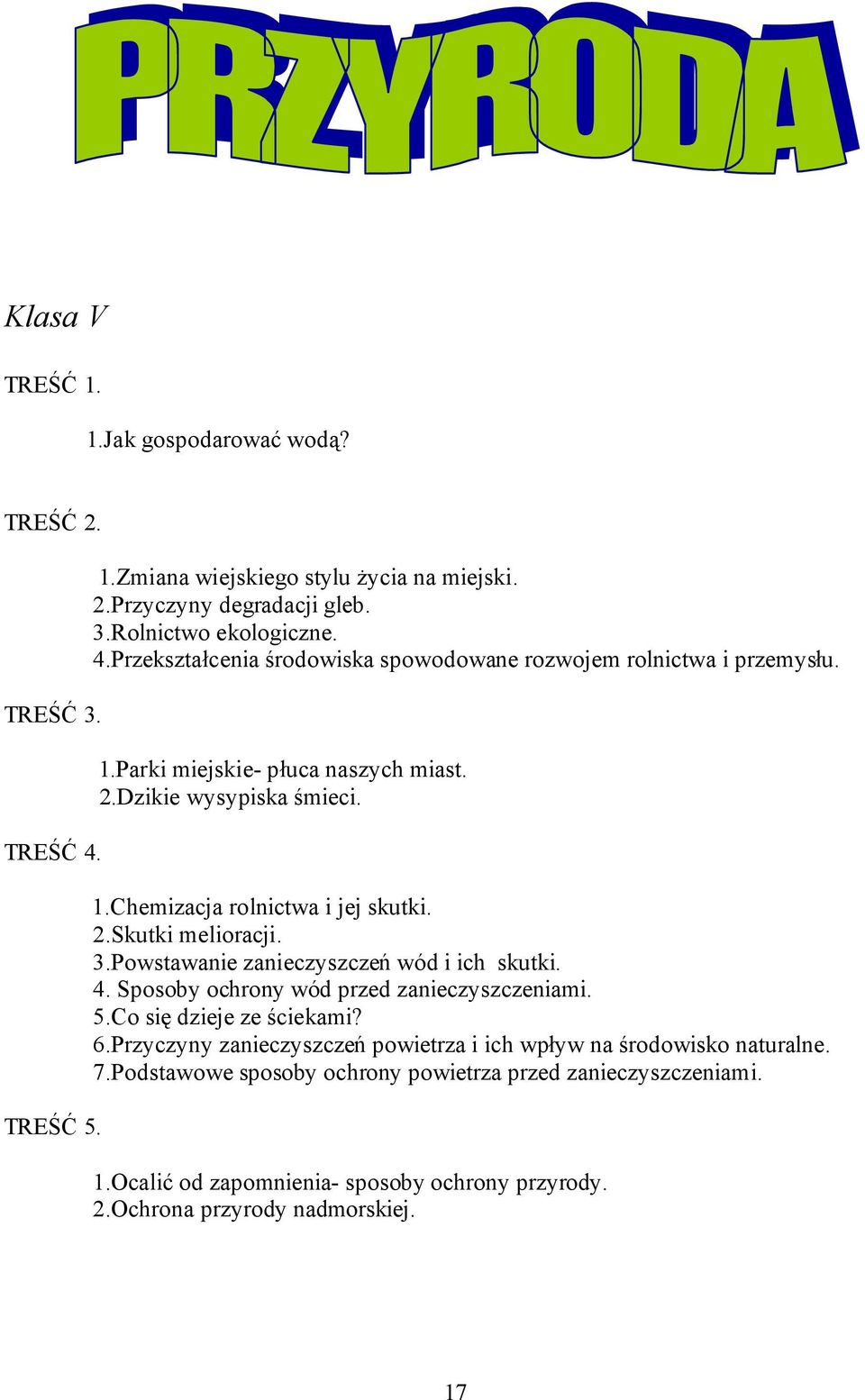 PRZYRODA

Klasa V

TREŚĆ 1.

1.Jak gospodarować wodą?

TREŚĆ 2.

1.Zmiana wiejskiego stylu życia na miejski.
2.Przyczyny degradacji gleb.
3.Rolnictwo ekologiczne.
4.Przekształcenia środowiska spowodowane rozwojem rolnictwa i przemysłu.

TREŚĆ 3.

1.Parki miejskie- płuca naszych miast.
2.Dzikie wysypiska śmieci.

TREŚĆ 4.

1.Chemizacja rolnictwa i jej skutki.
2.Skutki melioracji.
3.Powstawanie zanieczyszczeń wód i ich skutki.
4. Sposoby ochrony wód przed zanieczyszczeniami.
5.Co się dzieje ze ściekami?
6.Przyczyny zanieczyszczeń powietrza i ich wpływ na środowisko naturalne.
7.Podstawowe sposoby ochrony powietrza przed zanieczyszczeniami.

TREŚĆ 5.

1.Ocalić od zapomnienia- sposoby ochrony przyrody.
2.Ochrona przyrody nadmorskiej.

17